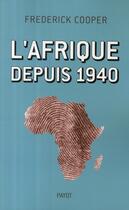 FREDERICK COOPER

L'AFRIQUE DEPUIS 1940

PAYOT